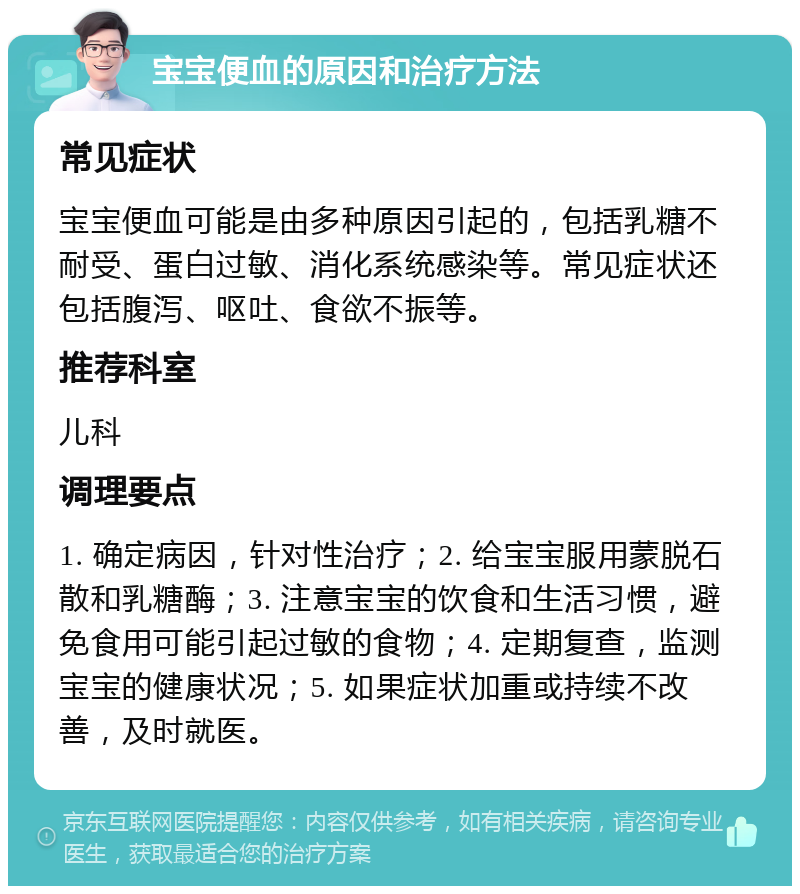 宝宝便血的原因和治疗方法

常见症状

宝宝便血可能是由多种原因引起的，包括乳糖不耐受、蛋白过敏、消化系统感染等。常见症状还包括腹泻、呕吐、食欲不振等。

推荐科室

儿科

调理要点

1. 确定病因，针对性治疗；2. 给宝宝服用蒙脱石散和乳糖酶；3. 注意宝宝的饮食和生活习惯，避免食用可能引起过敏的食物；4. 定期复查，监测宝宝的健康状况；5. 如果症状加重或持续不改善，及时就医。

京东互联网医院提醒您：内容仅供参考，如有相关疾病，请咨询专业医生，获取最适合您的治疗方案